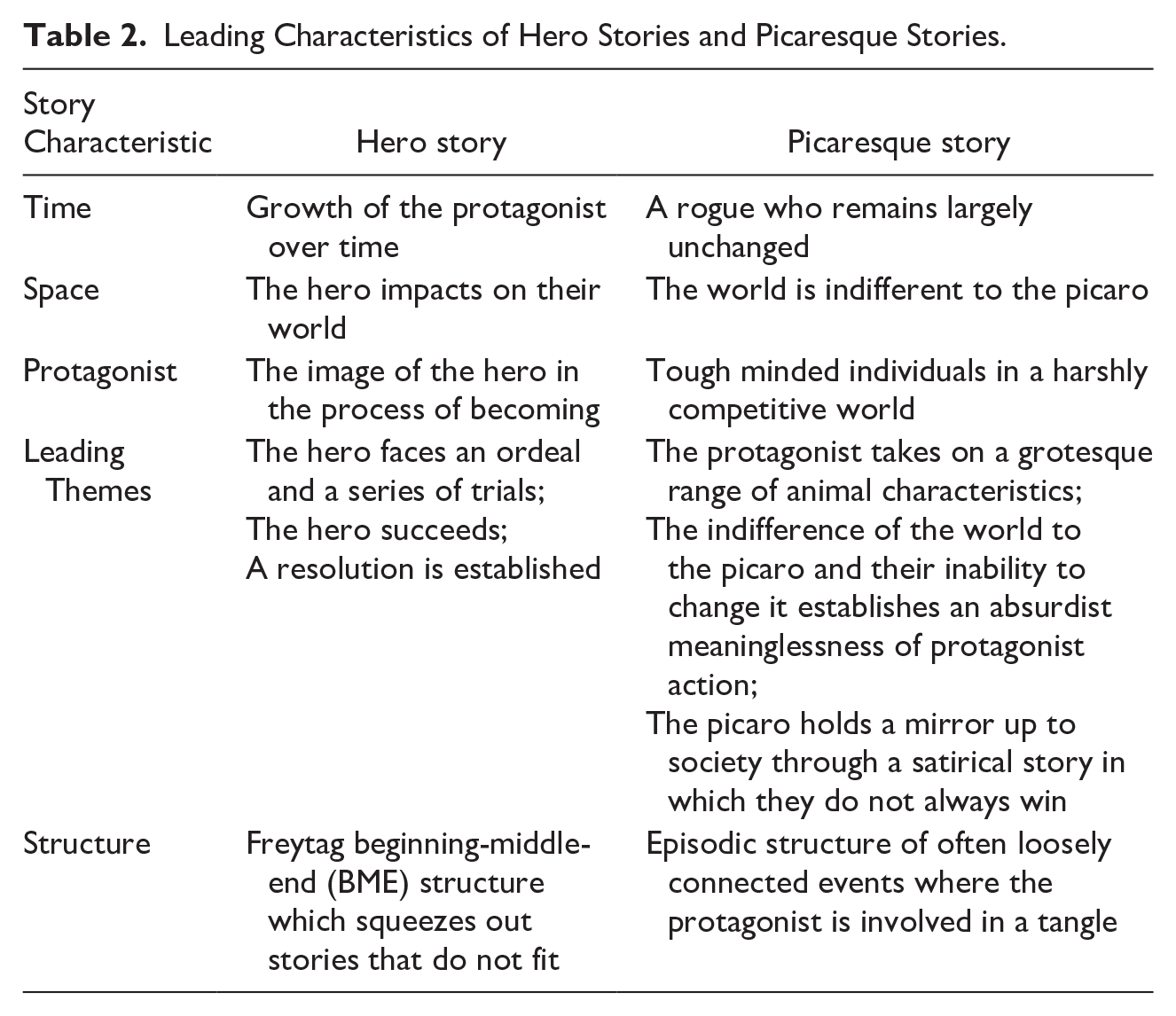 Table 2. Leading Characteristics of Hero Stories and Picaresque Stories.

| Story Characteristic | Hero story | Picaresque story |
|---|---|---|
| Time | Growth of the protagonist over time | A rogue who remains largely unchanged |
| Space | The hero impacts on their world | The world is indifferent to the picaro |
| Protagonist | The image of the hero in the process of becoming | Tough minded individuals in a harshly competitive world |
| Leading Themes | The hero faces an ordeal and a series of trials; The hero succeeds; A resolution is established | The protagonist takes on a grotesque range of animal characteristics; The indifference of the world to the picaro and their inability to change it establishes an absurdist meaninglessness of protagonist action; The picaro holds a mirror up to society through a satirical story in which they do not always win |
| Structure | Freytag beginning-middle-end (BME) structure which squeezes out stories that do not fit | Episodic structure of often loosely connected events where the protagonist is involved in a tangle |